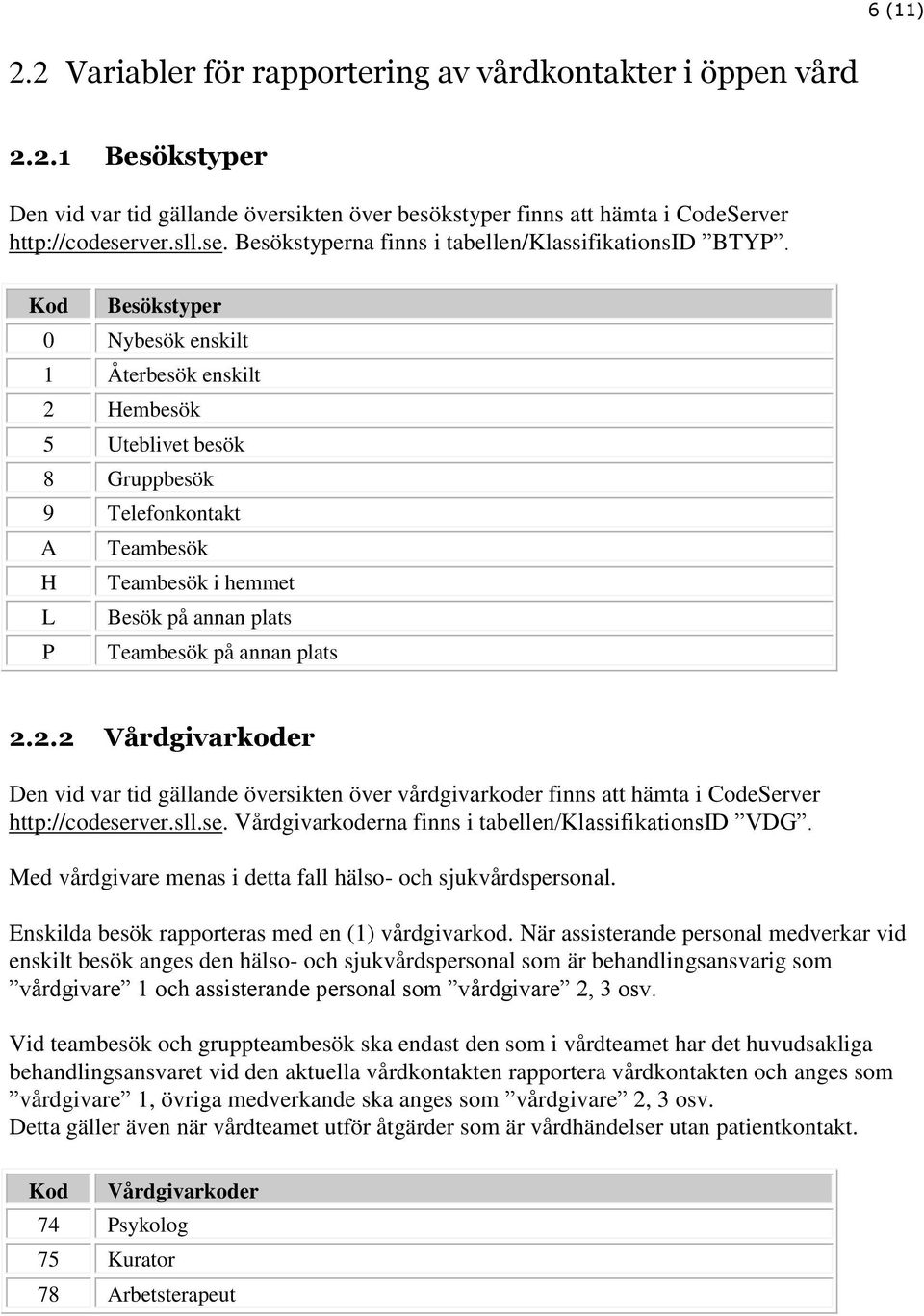 6 (11)

2.2 Variabler för rapportering av vårdkontakter i öppen vård

2.2.1 Besökstyper

Den vid var tid gällande översikten över besökstyper finns att hämta i CodeServer http://codeserver.sll.se. Besökstyperna finns i tabellen/KlassifikationsID ”BTYP”.

| Kod | Besökstyper |
|---|---|
| 0 | Nybesök enskilt |
| 1 | Återbesök enskilt |
| 2 | Hembesök |
| 5 | Uteblivet besök |
| 8 | Gruppbesök |
| 9 | Telefonkontakt |
| A | Teambesök |
| H | Teambesök i hemmet |
| L | Besök på annan plats |
| P | Teambesök på annan plats |

2.2.2 Vårdgivarkoder

Den vid var tid gällande översikten över vårdgivarkoder finns att hämta i CodeServer http://codeserver.sll.se. Vårdgivarkoderna finns i tabellen/KlassifikationsID ”VDG”.

Med vårdgivare menas i detta fall hälso- och sjukvårdspersonal.

Enskilda besök rapporteras med en (1) vårdgivarkod. När assisterande personal medverkar vid enskilt besök anges den hälso- och sjukvårdspersonal som är behandlingsansvarig som ”vårdgivare” 1 och assisterande personal som ”vårdgivare” 2, 3 osv.

Vid teambesök och gruppteambesök ska endast den som i vårdteamet har det huvudsakliga behandlingsansvaret vid den aktuella vårdkontakten rapportera vårdkontakten och anges som ”vårdgivare” 1, övriga medverkande ska anges som ”vårdgivare” 2, 3 osv.
Detta gäller även när vårdteamet utför åtgärder som är vårdhändelser utan patientkontakt.

| Kod | Vårdgivarkoder |
|---|---|
| 74 | Psykolog |
| 75 | Kurator |
| 78 | Arbetsterapeut |